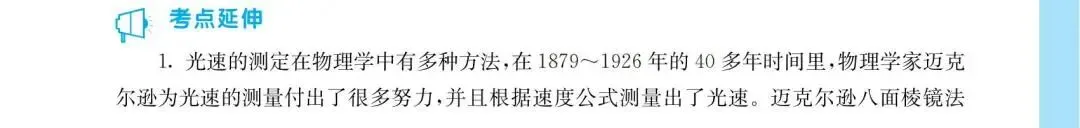 考点延伸

1. 光速的测定在物理学中有多种方法，在 1879～1926 年的 40 多年时间里，物理学家迈克尔逊为光速的测量付出了很多努力，并且根据速度公式测量出了光速。迈克尔逊八面棱镜法